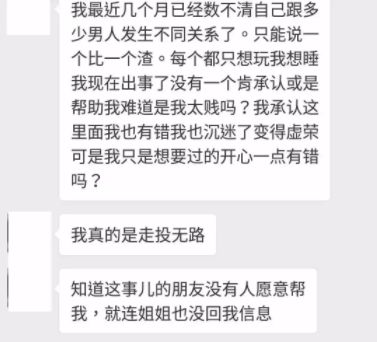 我最近几个月已经数不清自己跟多少男人发生不同关系了。只能说一个比一个渣。每个都只想玩我想睡我现在出事了没有一个肯承认或是帮助我难道是我太贱吗？我承认这里面我也有错我也沉迷了变得虚荣可是我只是想要过的开心一点有错吗？

我真的是走投无路

知道这事儿的朋友没有人愿意帮我，就连姐姐也没回我信息